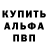 КУПИТЬ
АЛЬФА
ПВП